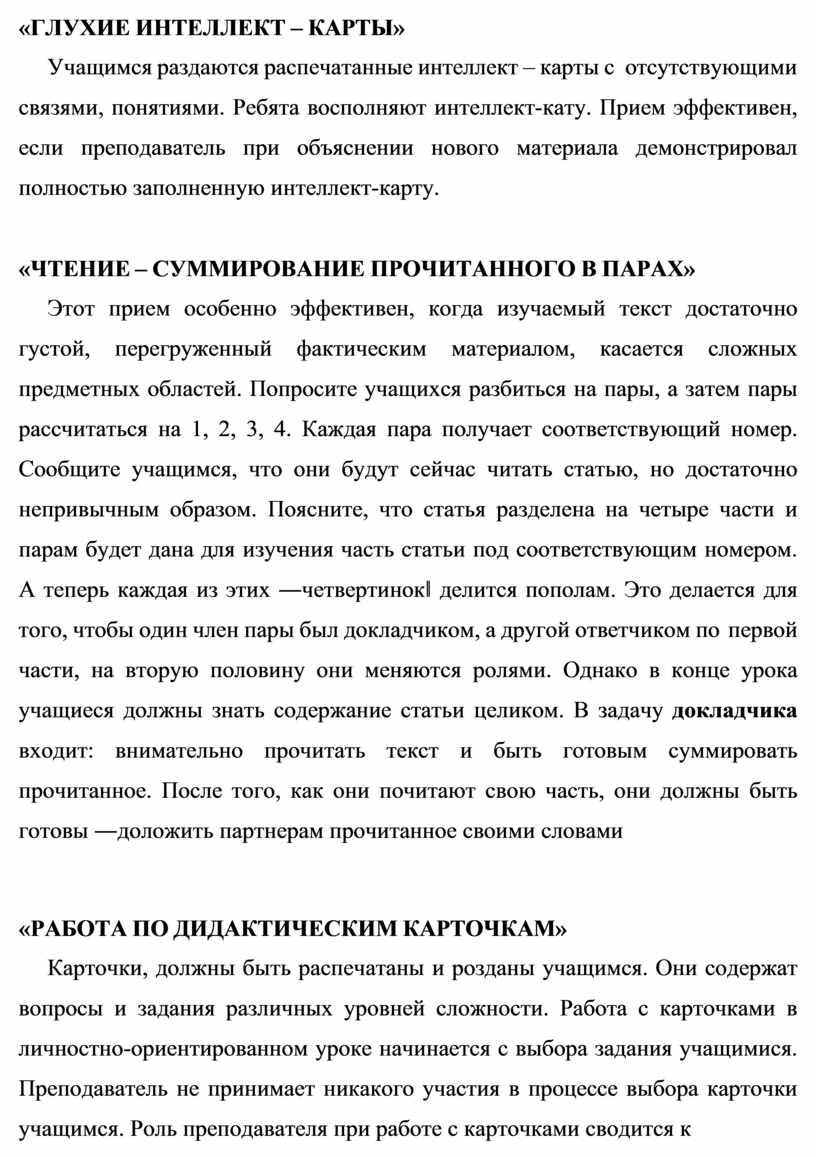 «ГЛУХИЕ ИНТЕЛЛЕКТ – КАРТЫ»

Учащимся раздаются распечатанные интеллект – карты с отсутствующими связями, понятиями. Ребята восполняют интеллект-кату. Прием эффективен, если преподаватель при объяснении нового материала демонстрировал полностью заполненную интеллект-карту.

«ЧТЕНИЕ – СУММИРОВАНИЕ ПРОЧИТАННОГО В ПАРАХ»

Этот прием особенно эффективен, когда изучаемый текст достаточно густой, перегруженный фактическим материалом, касается сложных предметных областей. Попросите учащихся разбиться на пары, а затем пары рассчитаться на 1, 2, 3, 4. Каждая пара получает соответствующий номер. Сообщите учащимся, что они будут сейчас читать статью, но достаточно непривычным образом. Поясните, что статья разделена на четыре части и парам будет дана для изучения часть статьи под соответствующим номером. А теперь каждая из этих ―четвертинок‖ делится пополам. Это делается для того, чтобы один член пары был докладчиком, а другой ответчиком по первой части, на вторую половину они меняются ролями. Однако в конце урока учащиеся должны знать содержание статьи целиком. В задачу докладчика входит: внимательно прочитать текст и быть готовым суммировать прочитанное. После того, как они почитают свою часть, они должны быть готовы ―доложить партнерам прочитанное своими словами

«РАБОТА ПО ДИДАКТИЧЕСКИМ КАРТОЧКАМ»

Карточки, должны быть распечатаны и розданы учащимся. Они содержат вопросы и задания различных уровней сложности. Работа с карточками в личностно-ориентированном уроке начинается с выбора задания учащимися. Преподаватель не принимает никакого участия в процессе выбора карточки учащимся. Роль преподавателя при работе с карточками сводится к